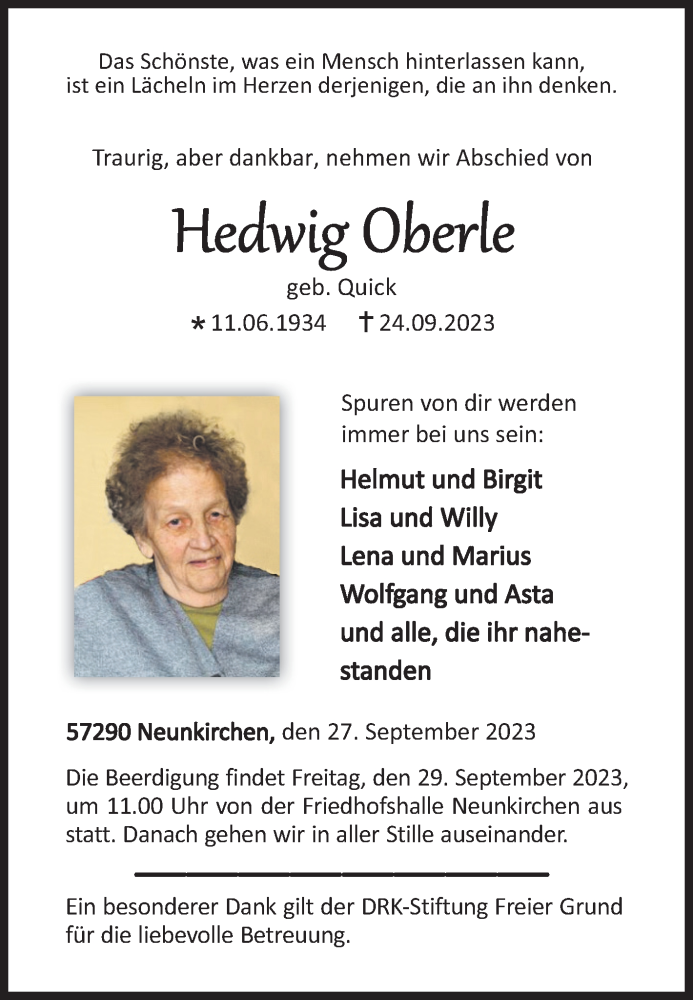 Das Schönste, was ein Mensch hinterlassen kann, ist ein Lächeln im Herzen derjenigen, die an ihn denken.

Traurig, aber dankbar, nehmen wir Abschied von

Hedwig Oberle

geb. Quick

* 11.06.1934 † 24.09.2023

Spuren von dir werden immer bei uns sein:

Helmut und Birgit
Lisa und Willy
Lena und Marius
Wolfgang und Asta
und alle, die ihr nahestanden

57290 Neunkirchen, den 27. September 2023

Die Beerdigung findet Freitag, den 29. September 2023, um 11.00 Uhr von der Friedhofshalle Neunkirchen aus statt. Danach gehen wir in aller Stille auseinander.

Ein besonderer Dank gilt der DRK-Stiftung Freier Grund für die liebevolle Betreuung.